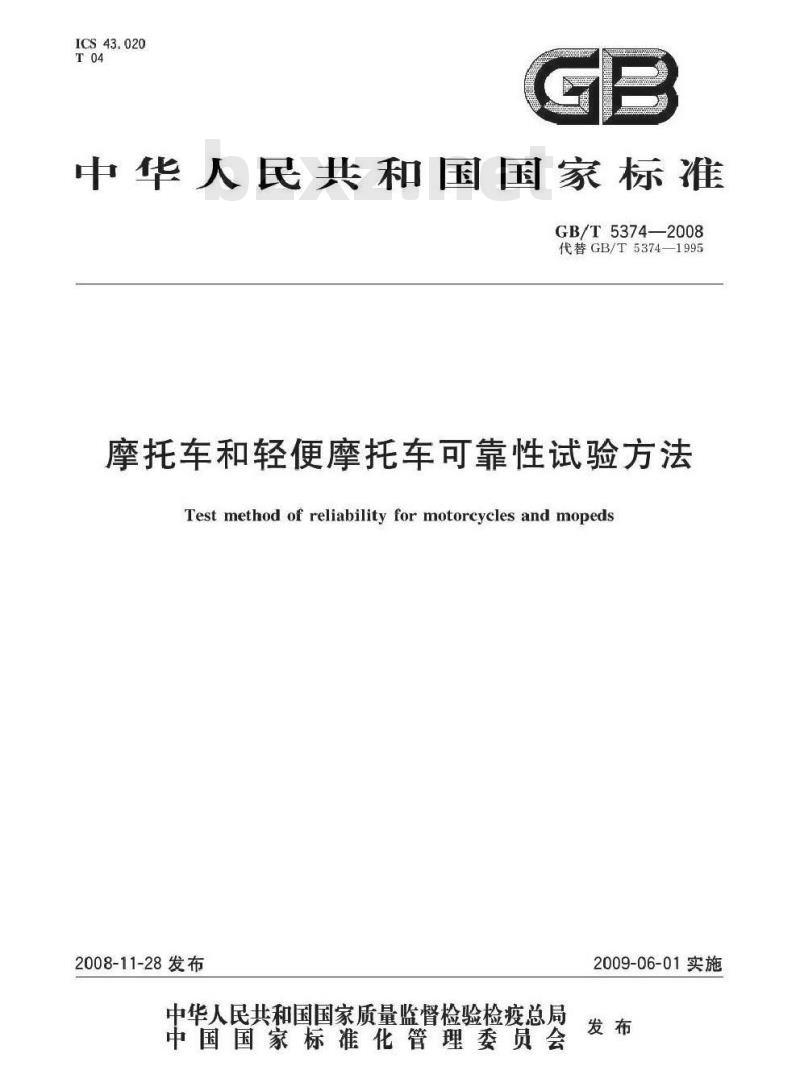 ICS 43.020
T 04

GB

中华人民共和国国家标准

bzxz.net

GB/T 5374—2008
代替 GB/T 5374—1995

摩托车和轻便摩托车可靠性试验方法

Test method of reliability for motorcycles and mopeds

2008-11-28 发布

2009-06-01 实施

中华人民共和国国家质量监督检验检疫总局
中国国家标准化管理委员会
发布